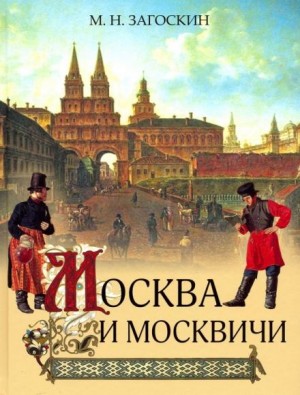 М. Н. ЗАГОСКИН

МОСКВА
И МОСКВИЧИ